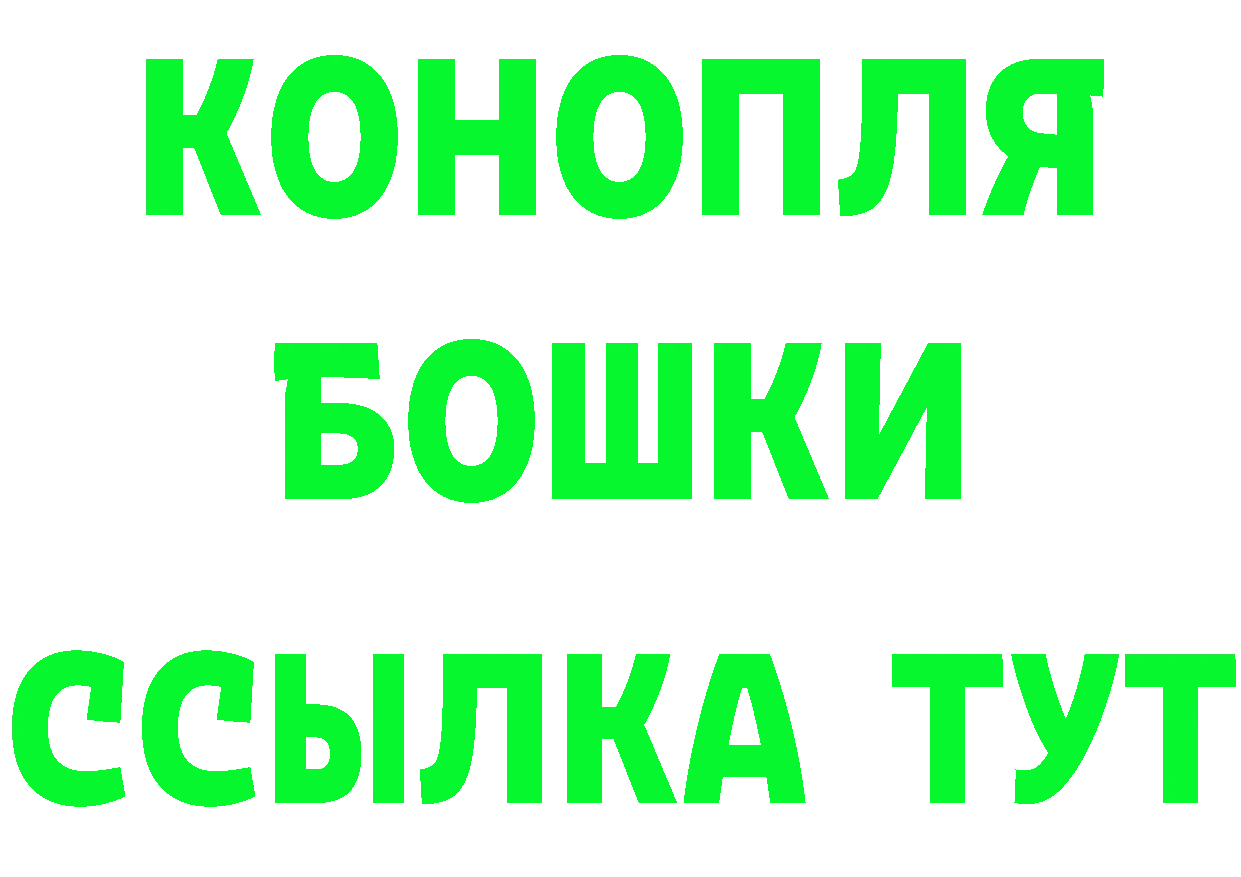 КОНОПЛЯ
БОШКИ
ССЫЛКА ТУТ